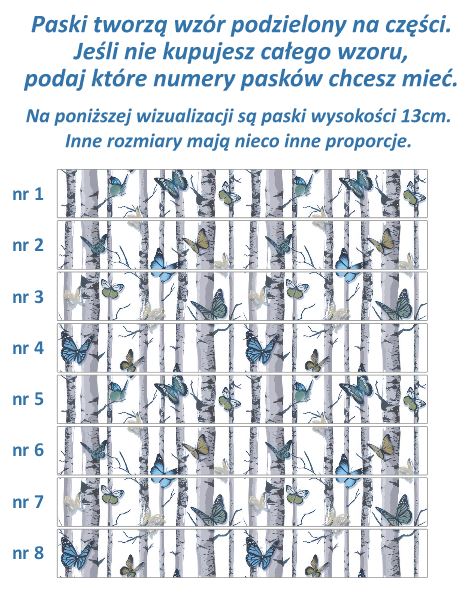 Paski tworzą wzór podzielony na części. Jeśli nie kupujesz całego wzoru, podaj które numery pasków chcesz mieć.

Na poniższej wizualizacji są paski wysokości 13cm. Inne rozmiary mają nieco inne proporcje.

nr 1
nr 2
nr 3
nr 4
nr 5
nr 6
nr 7
nr 8